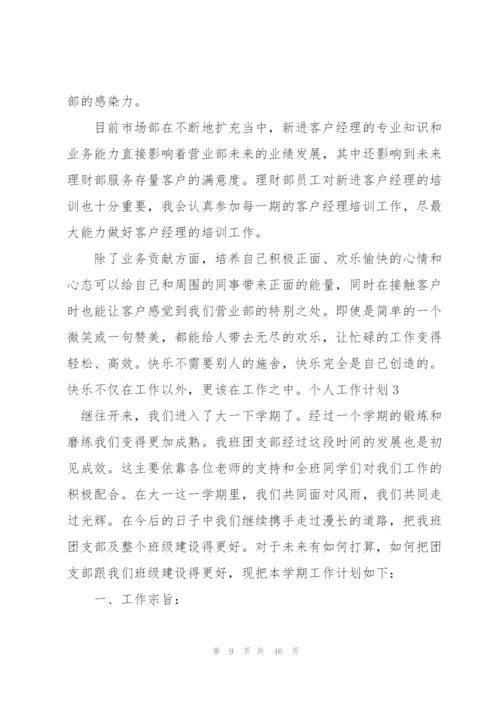 部的感染力。

目前市场部在不断地扩充当中，新进客户经理的专业知识和业务能力直接影响着营业部未来的业绩发展，其中还影响到未来理财部服务存量客户的满意度。理财部员工对新进客户经理的培训也十分重要，我会认真参加每一期的客户经理培训工作，尽最大能力做好客户经理的培训工作。

除了业务贡献方面，培养自己积极正面、欢乐愉快的心情和心态可以给自己和周围的同事带来正面的能量，同时在接触客户时也能让客户感觉到我们营业部的特别之处。即使是简单的一个微笑或一句赞美，都能给人带去无尽的欢乐，让忙碌的工作变得轻松、高效。快乐不需要别人的施舍，快乐完全是自己创造的。快乐不仅在工作以外，更该在工作之中。个人工作计划3

继往开来，我们进入了大一下学期了。经过一个学期的锻炼和磨练我们变得更加成熟。我班团支部经过这段时间的发展也是初见成效。这主要依靠各位老师的支持和全班同学们对我们工作的积极配合。在大一这一学期里，我们共同面对风雨，我们共同走过光辉。在今后的日子中我们继续携手走过漫长的道路，把我班团支部及整个班级建设得更好。对于未来有如何打算，如何把团支部跟我们班级建设得更好，现把本学期工作计划如下：

一、工作宗旨：

第 9 页 共 46 页